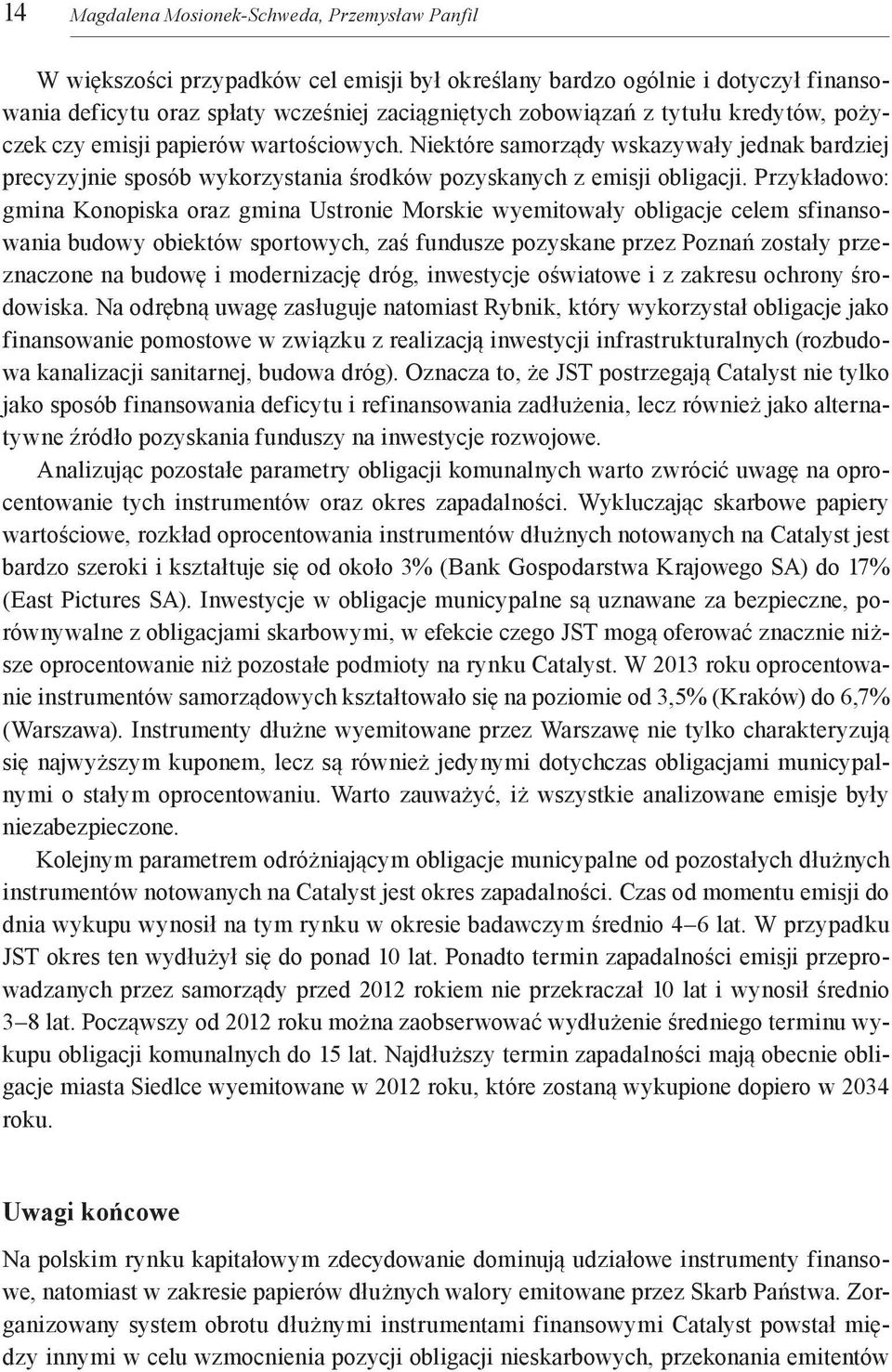 14 Magdalena Mosionek-Schweda, Przemysław Panfil

W większości przypadków cel emisji był określany bardzo ogólnie i dotyczył finansowania deficytu oraz spłaty wcześniej zaciągniętych zobowiązań z tytułu kredytów, pożyczek czy emisji papierów wartościowych. Niektóre samorządy wskazywały jednak bardziej precyzyjnie sposób wykorzystania środków pozyskanych z emisji obligacji. Przykładowo: gmina Konopiska oraz gmina Ustronie Morskie wyemitowały obligacje celem sfinansowania budowy obiektów sportowych, zaś fundusze pozyskane przez Poznań zostały przeznaczone na budowę i modernizację dróg, inwestycje oświatowe i z zakresu ochrony środowiska. Na odrębną uwagę zasługuje natomiast Rybnik, który wykorzystał obligacje jako finansowanie pomostowe w związku z realizacją inwestycji infrastrukturalnych (rozbudowa kanalizacji sanitarnej, budowa dróg). Oznacza to, że JST postrzegają Catalyst nie tylko jako sposób finansowania deficytu i refinansowania zadłużenia, lecz również jako alternatywne źródło pozyskania funduszy na inwestycje rozwojowe.

Analizując pozostałe parametry obligacji komunalnych warto zwrócić uwagę na oprocentowanie tych instrumentów oraz okres zapadalności. Wykluczając skarbowe papiery wartościowe, rozkład oprocentowania instrumentów dłużnych notowanych na Catalyst jest bardzo szeroki i kształtuje się od około 3% (Bank Gospodarstwa Krajowego SA) do 17% (East Pictures SA). Inwestycje w obligacje municypalne są uznawane za bezpieczne, porównywalne z obligacjami skarbowymi, w efekcie czego JST mogą oferować znacznie niższe oprocentowanie niż pozostałe podmioty na rynku Catalyst. W 2013 roku oprocentowanie instrumentów samorządowych kształtowało się na poziomie od 3,5% (Kraków) do 6,7% (Warszawa). Instrumenty dłużne wyemitowane przez Warszawę nie tylko charakteryzują się najwyższym kuponem, lecz są również jedynymi dotychczas obligacjami municypalnymi o stałym oprocentowaniu. Warto zauważyć, iż wszystkie analizowane emisje były niezabezpieczone.

Kolejnym parametrem odróżniającym obligacje municypalne od pozostałych dłużnych instrumentów notowanych na Catalyst jest okres zapadalności. Czas od momentu emisji do dnia wykupu wynosił na tym rynku w okresie badawczym średnio 4–6 lat. W przypadku JST okres ten wydłużył się do ponad 10 lat. Ponadto termin zapadalności emisji przeprowadzanych przez samorządy przed 2012 rokiem nie przekraczał 10 lat i wynosił średnio 3–8 lat. Począwszy od 2012 roku można zaobserwować wydłużenie średniego terminu wykupu obligacji komunalnych do 15 lat. Najdłuższy termin zapadalności mają obecnie obligacje miasta Siedlce wyemitowane w 2012 roku, które zostaną wykupione dopiero w 2034 roku.

Uwagi końcowe

Na polskim rynku kapitałowym zdecydowanie dominują udziałowe instrumenty finansowe, natomiast w zakresie papierów dłużnych walory emitowane przez Skarb Państwa. Zorganizowany system obrotu dłużnymi instrumentami finansowymi Catalyst powstał między innymi w celu wzmocnienia pozycji obligacji nieskarbowych, przekonania emitentów